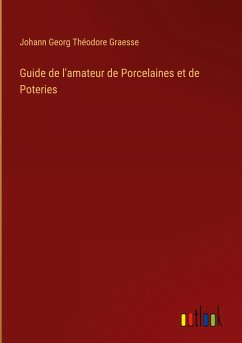 Johann Georg Théodore Graesse

Guide de l'amateur de Porcelaines et de Poteries

outlook